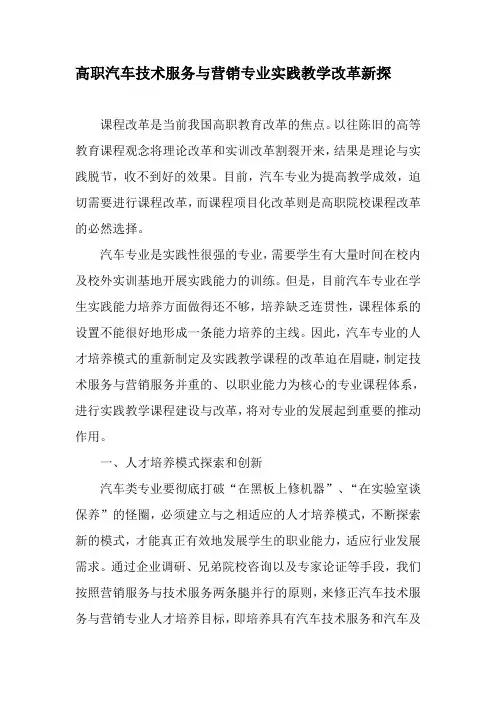 高职汽车技术服务与营销专业实践教学改革新探

课程改革是当前我国高职教育改革的焦点。以往陈旧的高等教育课程观念将理论改革和实训改革割裂开来，结果是理论与实践脱节，收不到好的效果。目前，汽车专业为提高教学成效，迫切需要进行课程改革，而课程项目化改革则是高职院校课程改革的必然选择。

汽车专业是实践性很强的专业，需要学生有大量时间在校内及校外实训基地开展实践能力的训练。但是，目前汽车专业在学生实践能力培养方面做得还不够，培养缺乏连贯性，课程体系的设置不能很好地形成一条能力培养的主线。因此，汽车专业的人才培养模式的重新制定及实践教学课程的改革迫在眉睫，制定技术服务与营销服务并重的、以职业能力为核心的专业课程体系，进行实践教学课程建设与改革，将对专业的发展起到重要的推动作用。

一、人才培养模式探索和创新

汽车类专业要彻底打破“在黑板上修机器”、“在实验室谈保养”的怪圈，必须建立与之相适应的人才培养模式，不断探索新的模式，才能真正有效地发展学生的职业能力，适应行业发展需求。通过企业调研、兄弟院校咨询以及专家论证等手段，我们按照营销服务与技术服务两条腿并行的原则，来修正汽车技术服务与营销专业人才培养目标，即培养具有汽车技术服务和汽车及